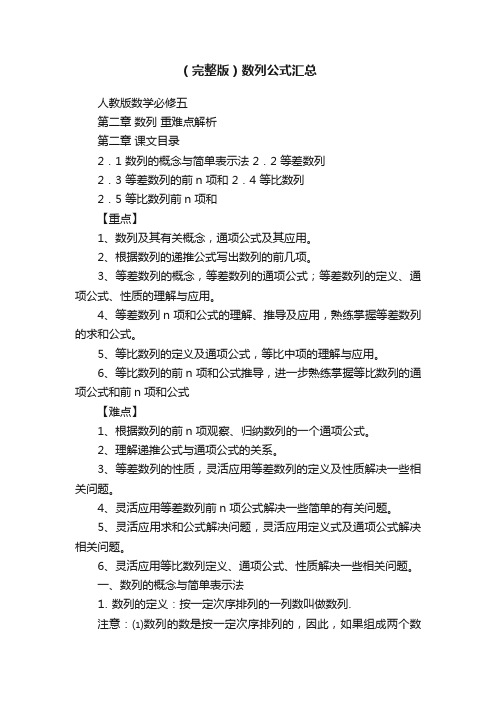 （完整版）数列公式汇总

人教版数学必修五

第二章 数列 重难点解析

第二章 课文目录

2．1 数列的概念与简单表示法 2．2 等差数列

2．3 等差数列的前 n 项和 2．4 等比数列

2．5 等比数列前 n 项和

【重点】

1、数列及其有关概念，通项公式及其应用。

2、根据数列的递推公式写出数列的前几项。

3、等差数列的概念，等差数列的通项公式；等差数列的定义、通项公式、性质的理解与应用。

4、等差数列 n 项和公式的理解、推导及应用，熟练掌握等差数列的求和公式。

5、等比数列的定义及通项公式，等比中项的理解与应用。

6、等比数列的前 n 项和公式推导，进一步熟练掌握等比数列的通项公式和前 n 项和公式

【难点】

1、根据数列的前 n 项观察、归纳数列的一个通项公式。

2、理解递推公式与通项公式的关系。

3、等差数列的性质，灵活应用等差数列的定义及性质解决一些相关问题。

4、灵活应用等差数列前 n 项公式解决一些简单的有关问题。

5、灵活应用求和公式解决问题，灵活应用定义式及通项公式解决相关问题。

6、灵活应用等比数列定义、通项公式、性质解决一些相关问题。

一、数列的概念与简单表示法

1. 数列的定义：按一定次序排列的一列数叫做数列.

注意：⑴数列的数是按一定次序排列的，因此，如果组成两个数